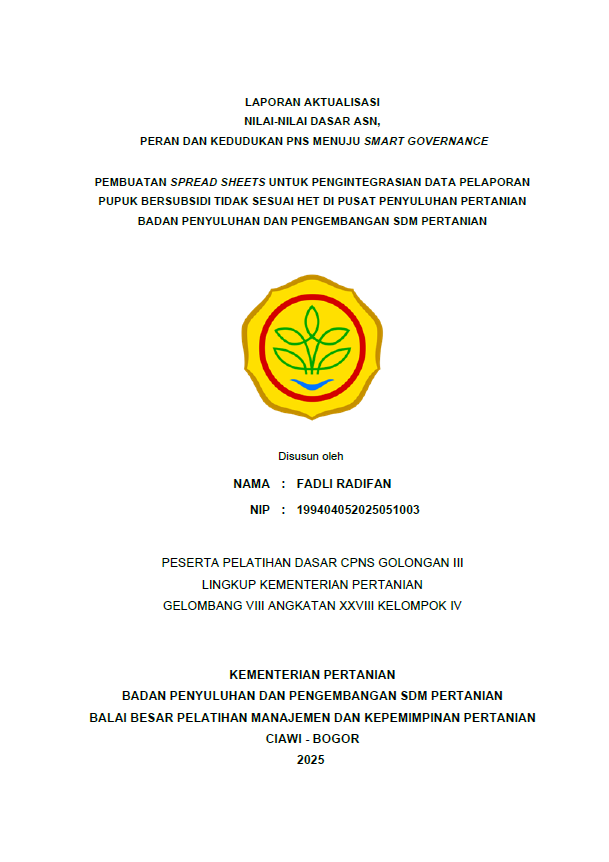 LAPORAN AKTUALISASI
NILAI-NILAI DASAR ASN,
PERAN DAN KEDUDUKAN PNS MENUJU SMART GOVERNANCE

PEMBUATAN SPREAD SHEETS UNTUK PENGINTEGRASIAN DATA PELAPORAN PUPUK BERSUBSIDI TIDAK SESUAI HET DI PUSAT PENYULUHAN PERTANIAN BADAN PENYULUHAN DAN PENGEMBANGAN SDM PERTANIAN

Disusun oleh

NAMA : FADLI RADIFAN
NIP : 199404052025051003

PESERTA PELATIHAN DASAR CPNS GOLONGAN III
LINGKUP KEMENTERIAN PERTANIAN
GELOMBANG VIII ANGKATAN XXVIII KELOMPOK IV

KEMENTERIAN PERTANIAN
BADAN PENYULUHAN DAN PENGEMBANGAN SDM PERTANIAN
BALAI BESAR PELATIHAN MANAJEMEN DAN KEPEMIMPINAN PERTANIAN
CIAWI - BOGOR
2025